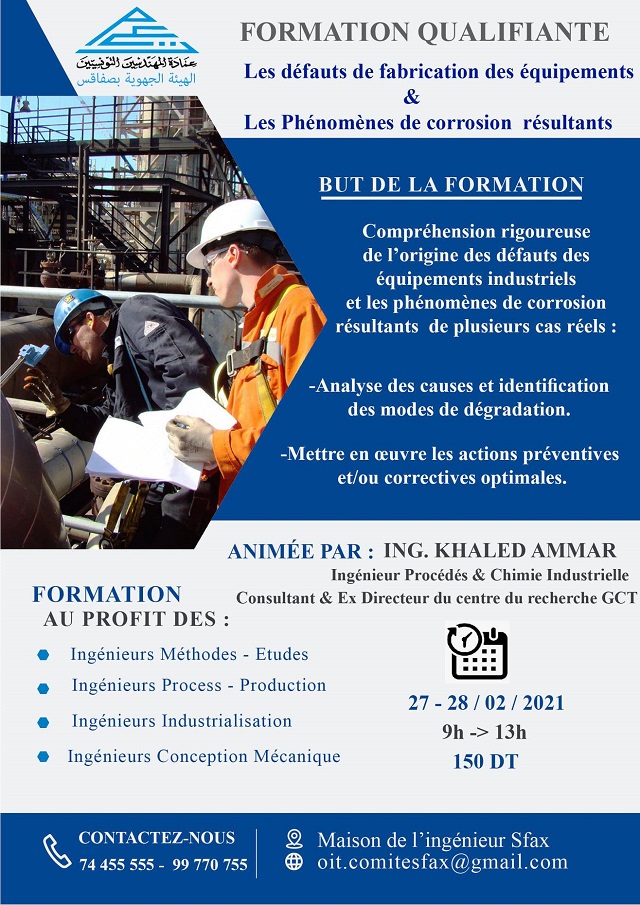 عمادة المهندسين التونسيين
الهيئة الجهوية بصفاقس

FORMATION QUALIFIANTE

Les défauts de fabrication des équipements
&
Les Phénomènes de corrosion résultants

BUT DE LA FORMATION

Compréhension rigoureuse de l'origine des défauts des équipements industriels et les phénomènes de corrosion résultants de plusieurs cas réels :

-Analyse des causes et identification des modes de dégradation.

-Mettre en œuvre les actions préventives et/ou correctives optimales.

ANIMÉE PAR : ING. KHALED AMMAR
Ingénieur Procédés & Chimie Industrielle
Consultant & Ex Directeur du centre du recherche GCT

FORMATION AU PROFIT DES :

Ingénieurs Méthodes - Etudes
Ingénieurs Process - Production
Ingénieurs Industrialisation
Ingénieurs Conception Mécanique

27 - 28 / 02 / 2021
9h -> 13h
150 DT

CONTACTEZ-NOUS
74 455 555 - 99 770 755

Maison de l'ingénieur Sfax
oit.comitesfax@gmail.com